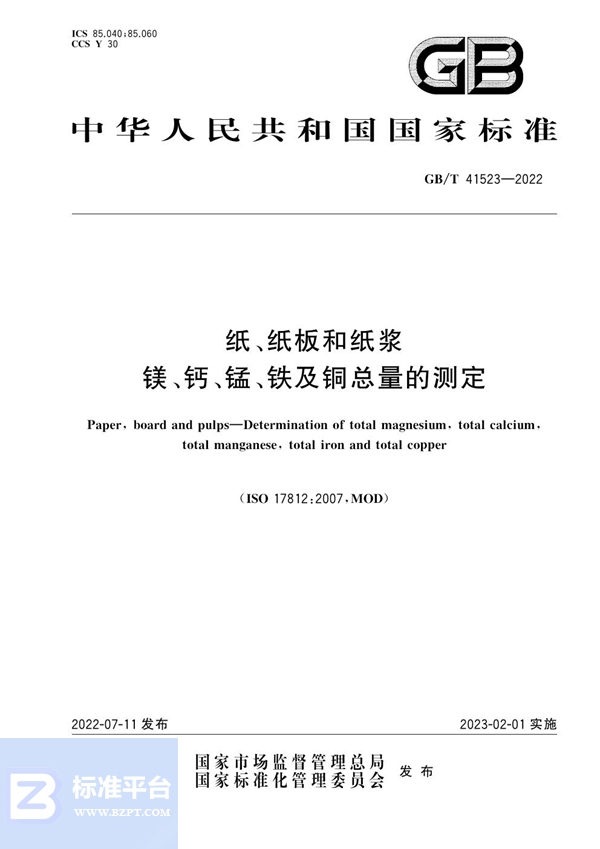 ICS 85.040;85.060
CCS Y 30

GB

中华人民共和国国家标准

GB/T 41523—2022

纸、纸板和纸浆
镁、钙、锰、铁及铜总量的测定

Paper, board and pulps—Determination of total magnesium, total calcium, total manganese, total iron and total copper

(ISO 17812:2007, MOD)

2022-07-11 发布

2023-02-01 实施

国家市场监督管理总局
国家标准化管理委员会 发布

标准平台
WWW.BZPT.COM